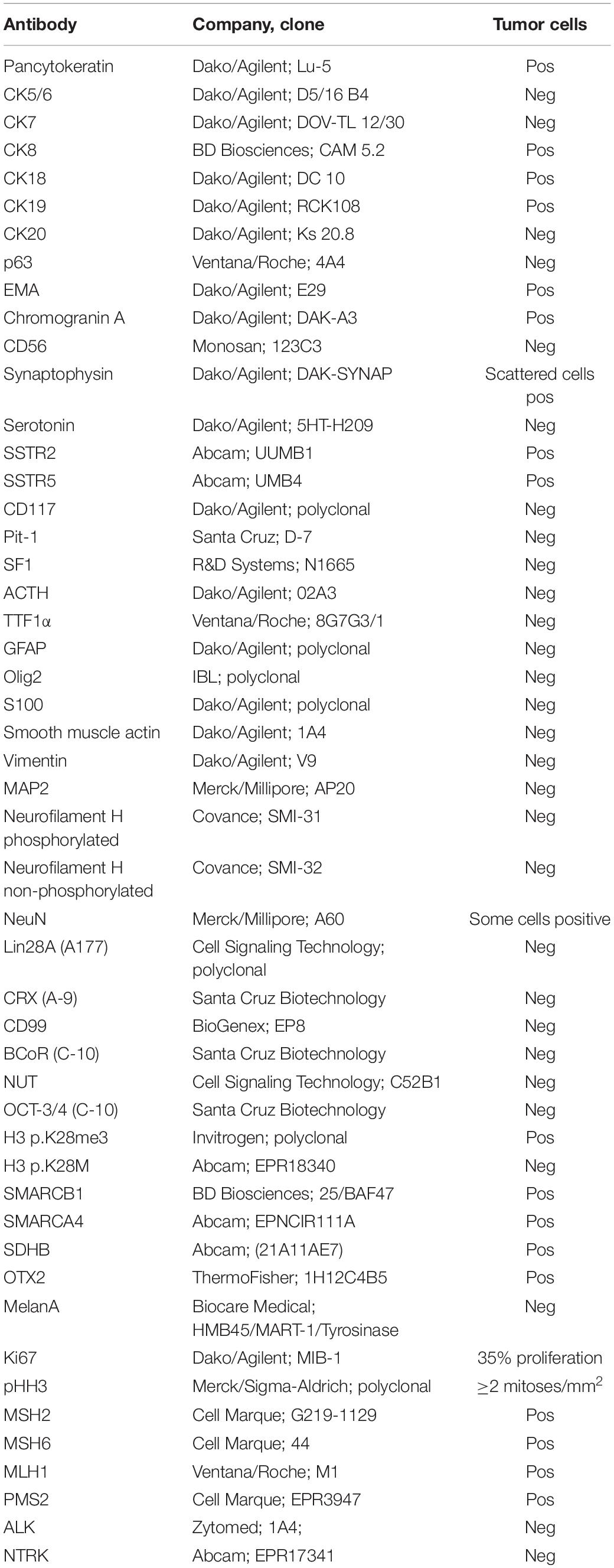 | Antibody | Company, clone | Tumor cells |
|---|---|---|
| Pancytokeratin | Dako/Agilent; Lu-5 | Pos |
| CK5/6 | Dako/Agilent; D5/16 B4 | Neg |
| CK7 | Dako/Agilent; DOV-TL 12/30 | Neg |
| CK8 | BD Biosciences; CAM 5.2 | Pos |
| CK18 | Dako/Agilent; DC 10 | Pos |
| CK19 | Dako/Agilent; RCK108 | Pos |
| CK20 | Dako/Agilent; Ks 20.8 | Neg |
| p63 | Ventana/Roche; 4A4 | Neg |
| EMA | Dako/Agilent; E29 | Pos |
| Chromogranin A | Dako/Agilent; DAK-A3 | Pos |
| CD56 | Monosan; 123C3 | Neg |
| Synaptophysin | Dako/Agilent; DAK-SYNAP | Scattered cells pos |
| Serotonin | Dako/Agilent; 5HT-H209 | Neg |
| SSTR2 | Abcam; UUMB1 | Pos |
| SSTR5 | Abcam; UMB4 | Pos |
| CD117 | Dako/Agilent; polyclonal | Neg |
| Pit-1 | Santa Cruz; D-7 | Neg |
| SF1 | R&D Systems; N1665 | Neg |
| ACTH | Dako/Agilent; 02A3 | Neg |
| TTF1α | Ventana/Roche; 8G7G3/1 | Neg |
| GFAP | Dako/Agilent; polyclonal | Neg |
| Olig2 | IBL; polyclonal | Neg |
| S100 | Dako/Agilent; polyclonal | Neg |
| Smooth muscle actin | Dako/Agilent; 1A4 | Neg |
| Vimentin | Dako/Agilent; V9 | Neg |
| MAP2 | Merck/Millipore; AP20 | Neg |
| Neurofilament H phosphorylated | Covance; SMI-31 | Neg |
| Neurofilament H non-phosphorylated | Covance; SMI-32 | Neg |
| NeuN | Merck/Millipore; A60 | Some cells positive |
| Lin28A (A177) | Cell Signaling Technology; polyclonal | Neg |
| CRX (A-9) | Santa Cruz Biotechnology | Neg |
| CD99 | BioGenex; EP8 | Neg |
| BCoR (C-10) | Santa Cruz Biotechnology | Neg |
| NUT | Cell Signaling Technology; C52B1 | Neg |
| OCT-3/4 (C-10) | Santa Cruz Biotechnology | Neg |
| H3 p.K28me3 | Invitrogen; polyclonal | Pos |
| H3 p.K28M | Abcam; EPR18340 | Neg |
| SMARCB1 | BD Biosciences; 25/BAF47 | Pos |
| SMARCA4 | Abcam; EPNCIR111A | Pos |
| SDHB | Abcam; (21A11AE7) | Pos |
| OTX2 | ThermoFisher; 1H12C4B5 | Pos |
| MelanA | Biocare Medical; HMB45/MART-1/Tyrosinase | Neg |
| Ki67 | Dako/Agilent; MIB-1 | 35% proliferation |
| pHH3 | Merck/Sigma-Aldrich; polyclonal | $\geq$2 mitoses/mm$^2$ |
| MSH2 | Cell Marque; G219-1129 | Pos |
| MSH6 | Cell Marque; 44 | Pos |
| MLH1 | Ventana/Roche; M1 | Pos |
| PMS2 | Cell Marque; EPR3947 | Pos |
| ALK | Zytomed; 1A4; | Neg |
| NTRK | Abcam; EPR17341 | Neg |